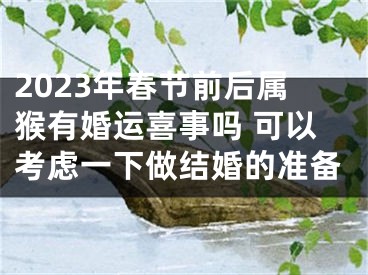 2023年春节前后属猴有婚运喜事吗 可以考虑一下做结婚的准备